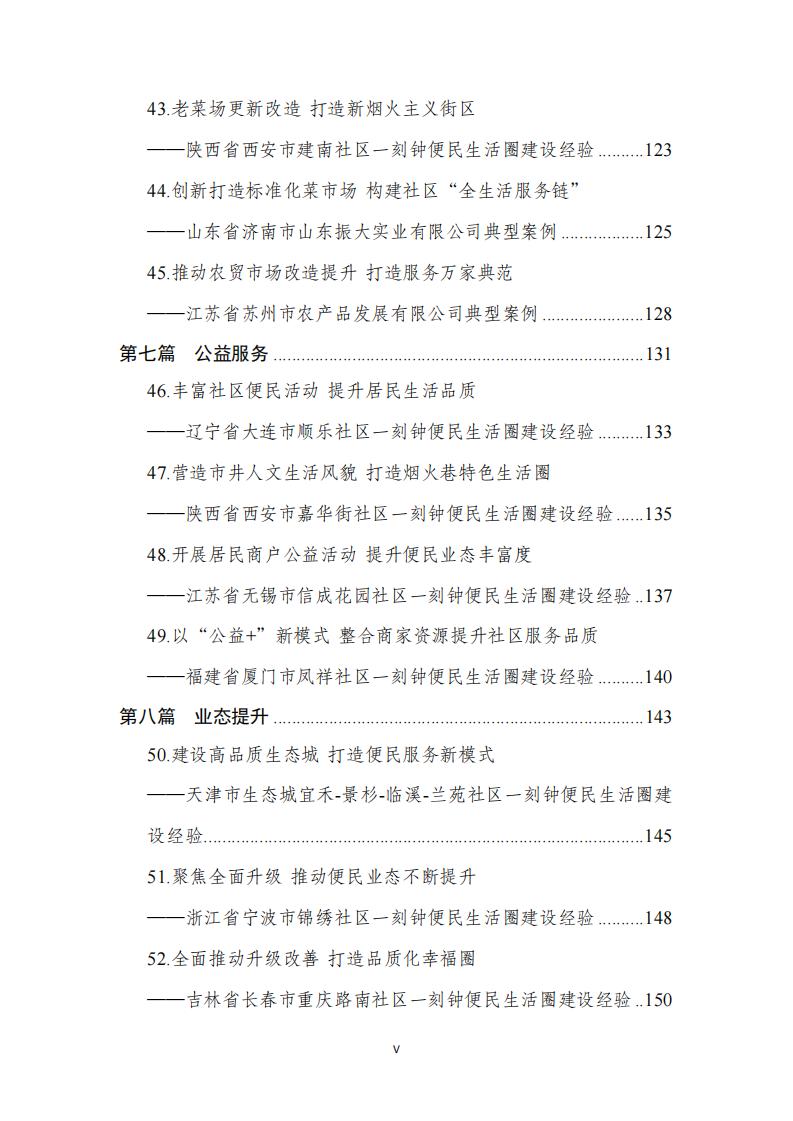 43.老菜场更新改造 打造新烟火主义街区

——陕西省西安市建南社区一刻钟便民生活圈建设经验 123

44.创新打造标准化菜市场 构建社区“全生活服务链”

——山东省济南市山东振大实业有限公司典型案例 125

45.推动农贸市场改造提升 打造服务万家典范

——江苏省苏州市农产品发展有限公司典型案例 128

第七篇 公益服务 131

46.丰富社区便民活动 提升居民生活品质

——辽宁省大连市顺乐社区一刻钟便民生活圈建设经验 133

47.营造市井人文生活风貌 打造烟火巷特色生活圈

——陕西省西安市嘉华街社区一刻钟便民生活圈建设经验 135

48.开展居民商户公益活动 提升便民业态丰富度

——江苏省无锡市信成花园社区一刻钟便民生活圈建设经验 137

49.以“公益+”新模式 整合商家资源提升社区服务品质

——福建省厦门市凤祥社区一刻钟便民生活圈建设经验 140

第八篇 业态提升 143

50.建设高品质生态城 打造便民服务新模式

——天津市生态城宜禾-景杉-临溪-兰苑社区一刻钟便民生活圈建设经验 145

51.聚焦全面升级 推动便民业态不断提升

——浙江省宁波市锦绣社区一刻钟便民生活圈建设经验 148

52.全面推动升级改善 打造品质化幸福圈

——吉林省长春市重庆路南社区一刻钟便民生活圈建设经验 150

v